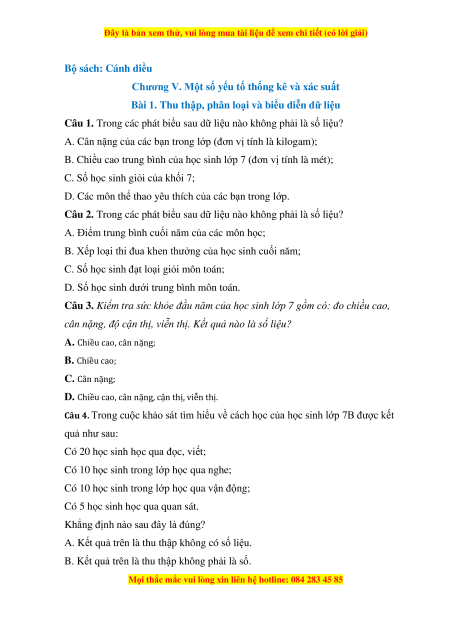 Đây là bản xem thử, vui lòng mua tài liệu để xem chi tiết (có lời giải)

Bộ sách: Cánh diều

Chương V. Một số yếu tố thống kê và xác suất

Bài 1. Thu thập, phân loại và biểu diễn dữ liệu

Câu 1. Trong các phát biểu sau dữ liệu nào không phải là số liệu?

A. Cân nặng của các bạn trong lớp (đơn vị tính là kilogam);

B. Chiều cao trung bình của học sinh lớp 7 (đơn vị tính là mét);

C. Số học sinh giỏi của khối 7;

D. Các môn thể thao yêu thích của các bạn trong lớp.

Câu 2. Trong các phát biểu sau dữ liệu nào không phải là số liệu?

A. Điểm trung bình cuối năm của các môn học;

B. Xếp loại thi đua khen thưởng của học sinh cuối năm;

C. Số học sinh đạt loại giỏi môn toán;

D. Số học sinh dưới trung bình môn toán.

Câu 3. Kiểm tra sức khỏe đầu năm của học sinh lớp 7 gồm có: đo chiều cao, cân nặng, độ cận thị, viễn thị. Kết quả nào là số liệu?

A. Chiều cao, cân nặng;

B. Chiều cao;

C. Cân nặng;

D. Chiều cao, cân nặng, cận thị, viễn thị.

Câu 4. Trong cuộc khảo sát tìm hiểu về cách học của học sinh lớp 7B được kết quả như sau:

Có 20 học sinh học qua đọc, viết;

Có 10 học sinh trong lớp học qua nghe;

Có 10 học sinh trong lớp học qua vận động;

Có 5 học sinh học qua quan sát.

Khẳng định nào sau đây là đúng?

A. Kết quả trên là thu thập không có số liệu.

B. Kết quả trên là thu thập không phải là số.

Mọi thắc mắc vui lòng xin liên hệ hotline: 084 283 45 85